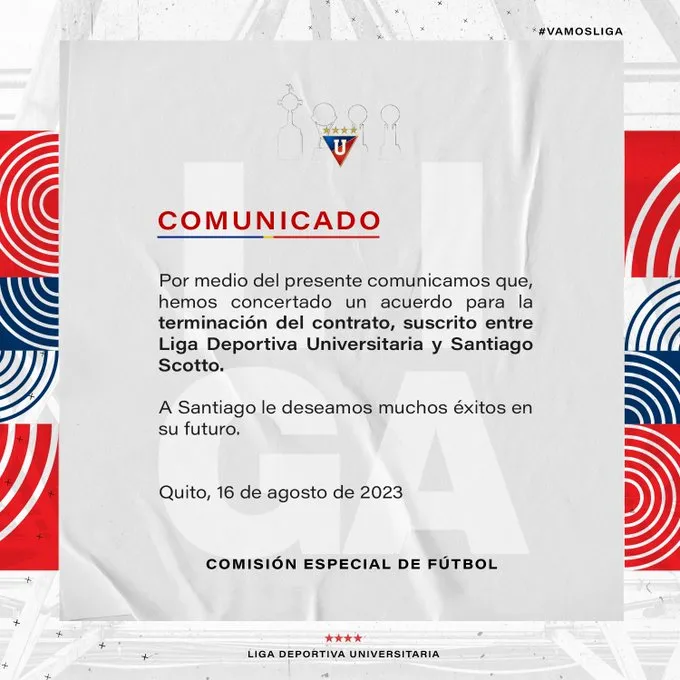 #VAMOSLIGA

U

COMUNICADO

Por medio del presente comunicamos que, hemos concertado un acuerdo para la terminación del contrato, suscrito entre Liga Deportiva Universitaria y Santiago Scotto.

A Santiago le deseamos muchos éxitos en su futuro.

Quito, 16 de agosto de 2023

COMISIÓN ESPECIAL DE FÚTBOL

LIGA DEPORTIVA UNIVERSITARIA

LIGA